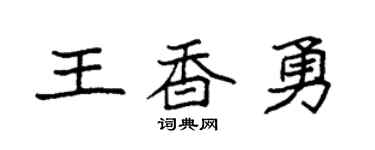 王香勇

词典网